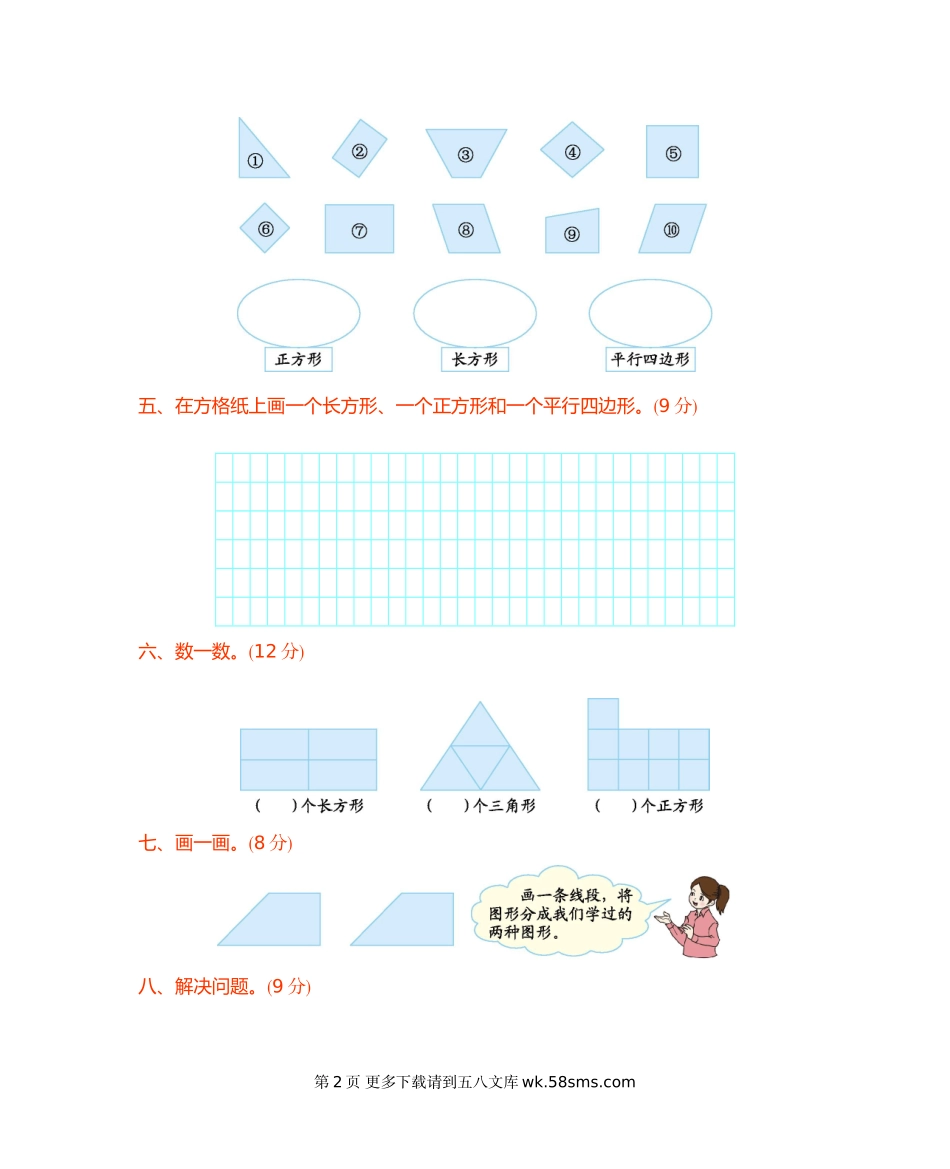 ①　②　③　④　⑤

⑥　⑦　⑧　⑨　⑩

正方形　长方形　平行四边形

五、在方格纸上画一个长方形、一个正方形和一个平行四边形。(9 分)

六、数一数。(12 分)

(　　)个长方形　(　　)个三角形　(　　)个正方形

七、画一画。(8 分)

画一条线段，将图形分成我们学过的两种图形。

八、解决问题。(9 分)

第 2 页 更多下载请到五八文库 wk.58sms.com